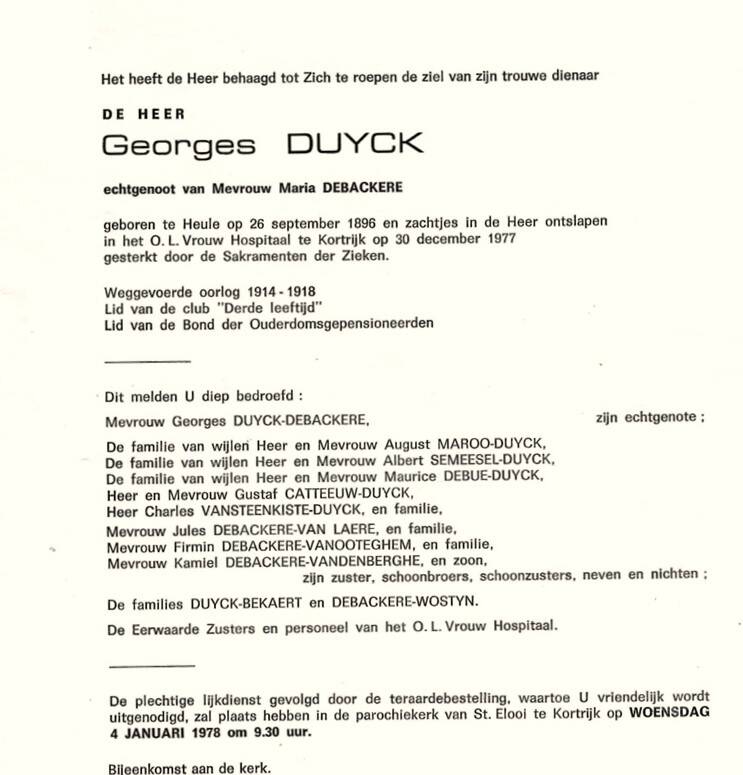 Het heeft de Heer behaagd tot Zich te roepen de ziel van zijn trouwe dienaar

DE HEER

Georges DUYCK

echtgenoot van Mevrouw Maria DEBACKERE

geboren te Heule op 26 september 1896 en zachtjes in de Heer ontslapen in het O. L. Vrouw Hospitaal te Kortrijk op 30 december 1977 gesterkt door de Sakramenten der Zieken.

Weggevoerde oorlog 1914 - 1918
Lid van de club "Derde leeftijd"
Lid van de Bond der Ouderdomsgepensioneerden

Dit melden U diep bedroefd :

Mevrouw Georges DUYCK-DEBACKERE, zijn echtgenote ;

De familie van wijlen Heer en Mevrouw August MAROO-DUYCK,
De familie van wijlen Heer en Mevrouw Albert SEMEESEL-DUYCK,
De familie van wijlen Heer en Mevrouw Maurice DEBUE-DUYCK,
Heer en Mevrouw Gustaf CATTEEUW-DUYCK,
Heer Charles VANSTEENKISTE-DUYCK, en familie,
Mevrouw Jules DEBACKERE-VAN LAERE, en familie,
Mevrouw Firmin DEBACKERE-VANOOTEGHEM, en familie,
Mevrouw Kamiel DEBACKERE-VANDENBERGHE, en zoon,
zijn zuster, schoonbroers, schoonzusters, neven en nichten ;

De families DUYCK-BEKAERT en DEBACKERE-WOSTYN.

De Eerwaarde Zusters en personeel van het O. L. Vrouw Hospitaal.

De plechtige lijkdienst gevolgd door de teraardebestelling, waartoe U vriendelijk wordt uitgenodigd, zal plaats hebben in de parochiekerk van St. Elooi te Kortrijk op WOENSDAG 4 JANUARI 1978 om 9.30 uur.

Bijeenkomst aan de kerk.